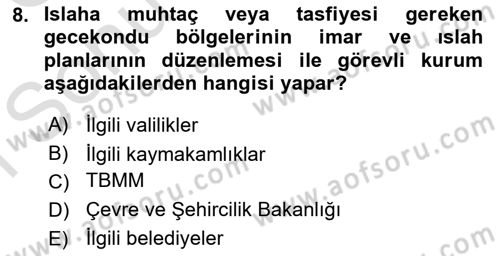 8. Islaha muhtaç veya tasfiyesi gereken gecekondu bölgelerinin imar ve ıslah planlarının düzenlemesi ile görevli kurum aşağıdakilerden hangisi yapar?

A) İlgili valilikler
B) İlgili kaymakamlıklar
C) TBMM
D) Çevre ve Şehircilik Bakanlığı
E) İlgili belediyeler

www.aofsoru.com